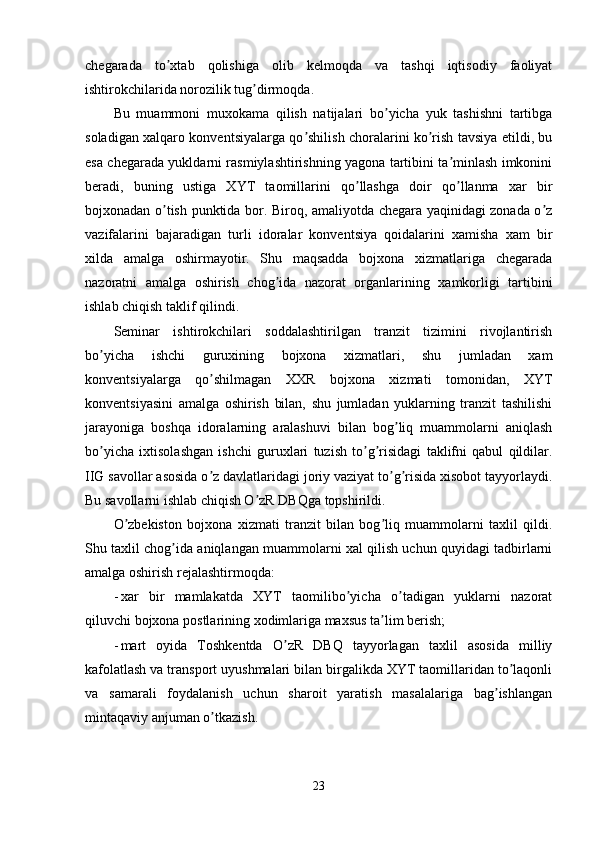 chegarada to’xtab qolishiga olib kelmoqda va tashqi iqtisodiy faoliyat ishtirokchilarida norozilik tug’dirmoqda.

Bu muammoni muxokama qilish natijalari bo’yicha yuk tashishni tartibga soladigan xalqaro konventsiyalarga qo’shilish choralarini ko’rish tavsiya etildi, bu esa chegarada yukldarni rasmiylashtirishning yagona tartibini ta’minlash imkonini beradi, buning ustiga XYT taomillarini qo’llashga doir qo’llanma xar bir bojxonadan o’tish punktida bor. Biroq, amaliyotda chegara yaqinidagi zonada o’z vazifalarini bajaradigan turli idoralar konventsiya qoidalarini xamisha xam bir xilda amalga oshirmayotir. Shu maqsadda bojxona xizmatlariga chegarada nazoratni amalga oshirish chog’ida nazorat organlarining xamkorligi tartibini ishlab chiqish taklif qilindi.

Seminar ishtirokchilari soddalashtirilgan tranzit tizimini rivojlantirish bo’yicha ishchi guruxining bojxona xizmatlari, shu jumladan xam konventsiyalarga qo’shilmagan XXR bojxona xizmati tomonidan, XYT konventsiyasini amalga oshirish bilan, shu jumladan yuklarning tranzit tashilishi jarayoniga boshqa idoralarning aralashuvi bilan bog’liq muammolarni aniqlash bo’yicha ixtisolashgan ishchi guruxlari tuzish to’g’risidagi taklifni qabul qildilar. IIG savollar asosida o’z davlatlaridagi joriy vaziyat to’g’risida xisobot tayyorlaydi. Bu savollarni ishlab chiqish O’zR DBQga topshirildi.

O’zbekiston bojxona xizmati tranzit bilan bog’liq muammolarni taxlil qildi. Shu taxlil chog’ida aniqlangan muammolarni xal qilish uchun quyidagi tadbirlarni amalga oshirish rejalashtirmoqda:

- xar bir mamlakatda XYT taomilibo’yicha o’tadigan yuklarni nazorat qiluvchi bojxona postlarining xodimlariga maxsus ta’lim berish;

- mart oyida Toshkentda O’zR DBQ tayyorlagan taxlil asosida milliy kafolatlash va transport uyushmalari bilan birgalikda XYT taomillaridan to’laqonli va samarali foydalanish uchun sharoit yaratish masalalariga bag’ishlangan mintaqaviy anjuman o’tkazish.

23